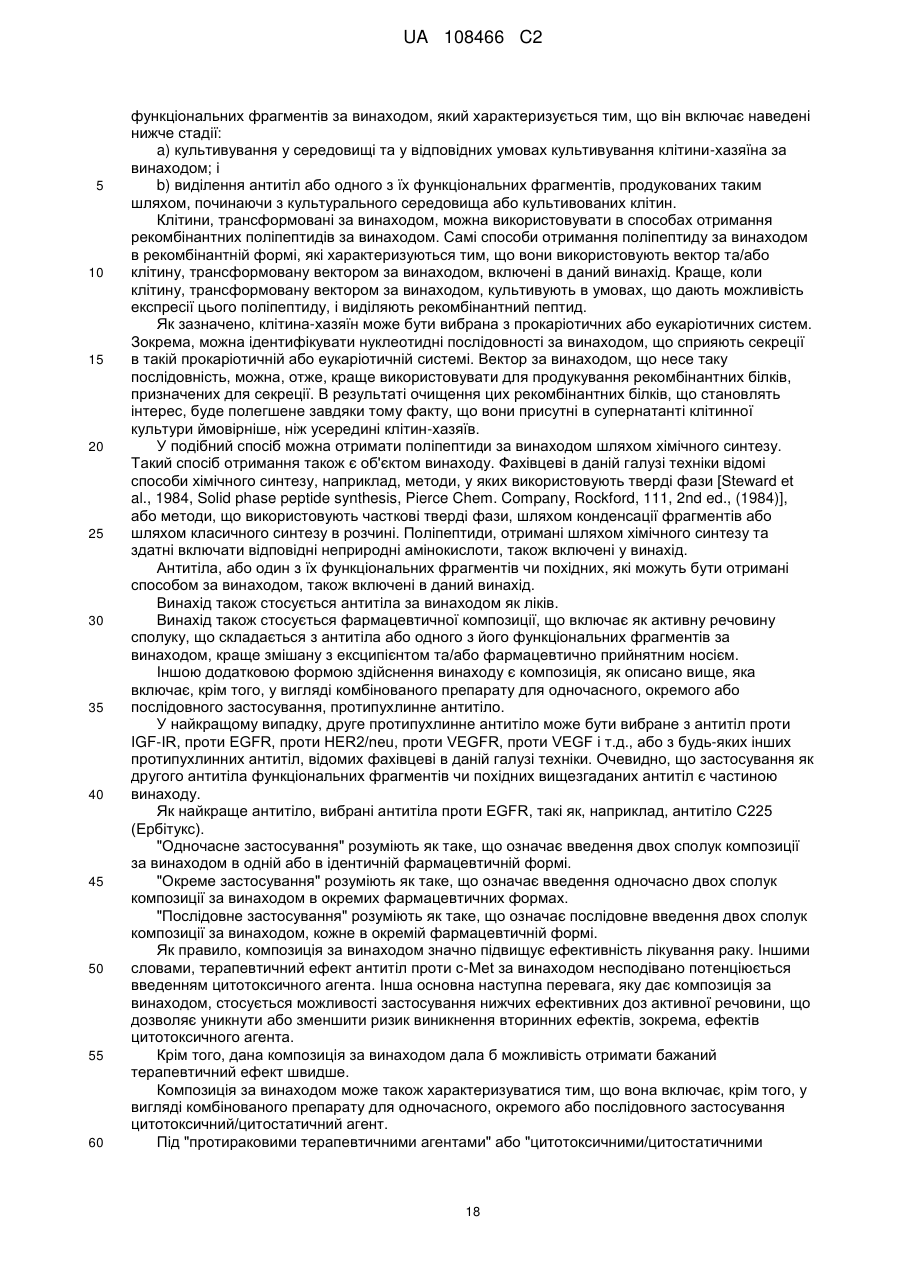 UA 108466 C2

функціональних фрагментів за винаходом, який характеризується тим, що він включає наведені нижче стадії:

а) культивування у середовищі та у відповідних умовах культивування клітини-хазяїна за винаходом; і

5 b) виділення антитіл або одного з їх функціональних фрагментів, продукованих таким шляхом, починаючи з культурального середовища або культивованих клітин.

Клітини, трансформовані за винаходом, можна використовувати в способах отримання рекомбінантних поліпептидів за винаходом. Самі способи отримання поліпептиду за винаходом в рекомбінантній формі, які характеризуються тим, що вони використовують вектор та/або 10 клітину, трансформовану вектором за винаходом, включені в даний винахід. Краще, коли клітину, трансформовану вектором за винаходом, культивують в умовах, що дають можливість експресії цього поліпептиду, і виділяють рекомбінантний пептид.

Як зазначено, клітина-хазяїн може бути вибрана з прокаріотичних або еукаріотичних систем. Зокрема, можна ідентифікувати нуклеотидні послідовності за винаходом, що сприяють секреції 15 в такій прокаріотичній або еукаріотичній системі. Вектор за винаходом, що несе таку послідовність, можна, отже, краще використовувати для продукування рекомбінантних білків, призначених для секреції. В результаті очищення цих рекомбінантних білків, що становлять інтерес, буде полегшене завдяки тому факту, що вони присутні в супернатанті клітинної культури ймовірніше, ніж усередині клітин-хазяїв.

20 У подібний спосіб можна отримати поліпептиди за винаходом шляхом хімічного синтезу. Такий спосіб отримання також є об'єктом винаходу. Фахівцеві в даній галузі техніки відомі способи хімічного синтезу, наприклад, методи, у яких використовують тверді фази [Steward et al., 1984, Solid phase peptide synthesis, Pierce Chem. Company, Rockford, 111, 2nd ed., (1984)], або методи, що використовують часткові тверді фази, шляхом конденсації фрагментів або 25 шляхом класичного синтезу в розчині. Поліпептиди, отримані шляхом хімічного синтезу та здатні включати відповідні неприродні амінокислоти, також включені у винахід.

Антитіла, або один з їх функціональних фрагментів чи похідних, які можуть бути отримані способом за винаходом, також включені в даний винахід.

Винахід також стосується антитіла за винаходом як ліків.

30 Винахід також стосується фармацевтичної композиції, що включає як активну речовину сполуку, що складається з антитіла або одного з його функціональних фрагментів за винаходом, краще змішану з ексципієнтом та/або фармацевтично прийнятним носієм.

Іншою додатковою формою здійснення винаходу є композиція, як описано вище, яка включає, крім того, у вигляді комбінованого препарату для одночасного, окремого або 35 послідовного застосування, протипухлинне антитіло.

У найкращому випадку, друге протипухлинне антитіло може бути вибране з антитіл проти IGF-IR, проти EGFR, проти HER2/neu, проти VEGFR, проти VEGF і т.д., або з будь-яких інших протипухлинних антитіл, відомих фахівцеві в даній галузі техніки. Очевидно, що застосування як другого антитіла функціональних фрагментів чи похідних вищезгаданих антитіл є частиною 40 винаходу.

Як найкраще антитіло, вибрані антитіла проти EGFR, такі як, наприклад, антитіло C225 (Ербітукс).

"Одночасне застосування" розуміють як таке, що означає введення двох сполук композиції за винаходом в одній або в ідентичній фармацевтичній формі.

45 "Окреме застосування" розуміють як таке, що означає введення одночасно двох сполук композиції за винаходом в окремих фармацевтичних формах.

"Послідовне застосування" розуміють як таке, що означає послідовне введення двох сполук композиції за винаходом, кожне в окремій фармацевтичній формі.

Як правило, композиція за винаходом значно підвищує ефективність лікування раку. Іншими 50 словами, терапевтичний ефект антитіл проти c-Met за винаходом несподівано потенціюється введенням цитотоксичного агента. Інша основна наступна перевага, яку дає композиція за винаходом, стосується можливості застосування нижчих ефективних доз активної речовини, що дозволяє уникнути або зменшити ризик виникнення вторинних ефектів, зокрема, ефектів цитотоксичного агента.

55 Крім того, дана композиція за винаходом дала б можливість отримати бажаний терапевтичний ефект швидше.

Композиція за винаходом може також характеризуватися тим, що вона включає, крім того, у вигляді комбінованого препарату для одночасного, окремого або послідовного застосування цитотоксичний/цитостатичний агент.

60 Під "протираковими терапевтичними агентами" або "цитотоксичними/цитостатичними

18